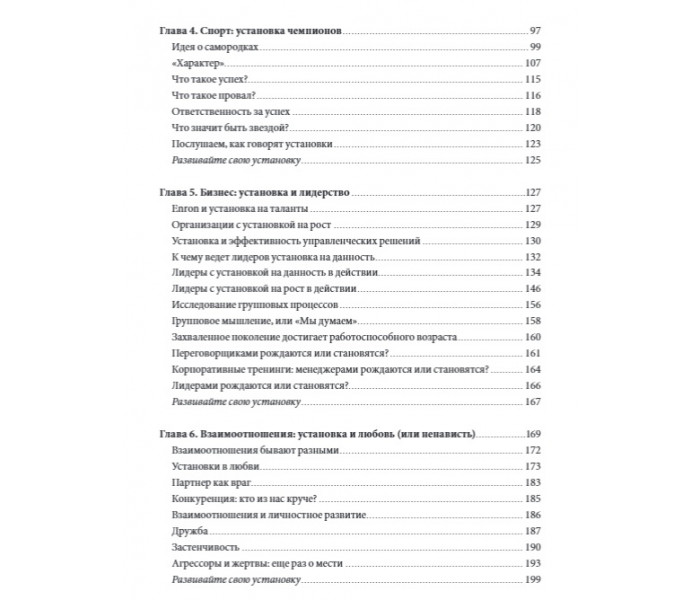 Глава 4. Спорт: установка чемпионов 97
Идея о самородках 99
«Характер» 107
Что такое успех? 115
Что такое провал? 116
Ответственность за успех 118
Что значит быть звездой? 120
Послушаем, как говорят установки 123
Развивайте свою установку 125

Глава 5. Бизнес: установка и лидерство 127
Enron и установка на таланты 127
Организации с установкой на рост 129
Установка и эффективность управленческих решений 130
К чему ведет лидеров установка на данность 132
Лидеры с установкой на данность в действии 134
Лидеры с установкой на рост в действии 146
Исследование групповых процессов 156
Групповое мышление, или «Мы думаем» 158
Захваленное поколение достигает работоспособного возраста 160
Переговорщиками рождаются или становятся? 161
Корпоративные тренинги: менеджерами рождаются или становятся? 164
Лидерами рождаются или становятся? 166
Развивайте свою установку 167

Глава 6. Взаимоотношения: установка и любовь (или ненависть) 169
Взаимоотношения бывают разными 172
Установки в любви 173
Партнер как враг 183
Конкуренция: кто из нас круче? 185
Взаимоотношения и личностное развитие 186
Дружба 187
Застенчивость 190
Агрессоры и жертвы: еще раз о мести 193
Развивайте свою установку 199